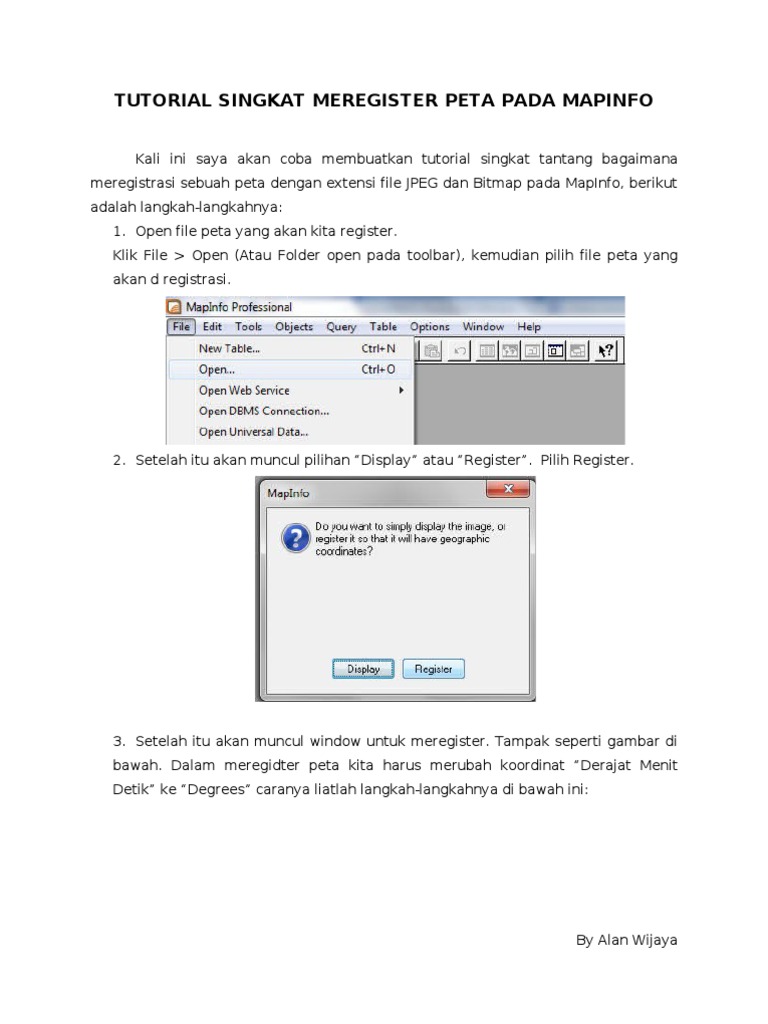 TUTORIAL SINGKAT MEREGISTER PETA PADA MAPINFO

Kali ini saya akan coba membuatkan tutorial singkat tantang bagaimana meregistrasi sebuah peta dengan extensi file JPEG dan Bitmap pada MapInfo, berikut adalah langkah-langkahnya:

1. Open file peta yang akan kita register.

Klik File > Open (Atau Folder open pada toolbar), kemudian pilih file peta yang akan d registrasi.

MapInfo Professional
File Edit Tools Objects Query Table Options Window Help
New Table... Ctrl+N
Open... Ctrl+O
Open Web Service
Open DBMS Connection...
Open Universal Data...

2. Setelah itu akan muncul pilihan "Display" atau "Register". Pilih Register.

MapInfo
Do you want to simply display the image, or register it so that it will have geographic coordinates?
Display Register

3. Setelah itu akan muncul window untuk meregister. Tampak seperti gambar di bawah. Dalam meregidter peta kita harus merubah koordinat "Derajat Menit Detik" ke "Degrees" caranya liatlah langkah-langkahnya di bawah ini:

By Alan Wijaya